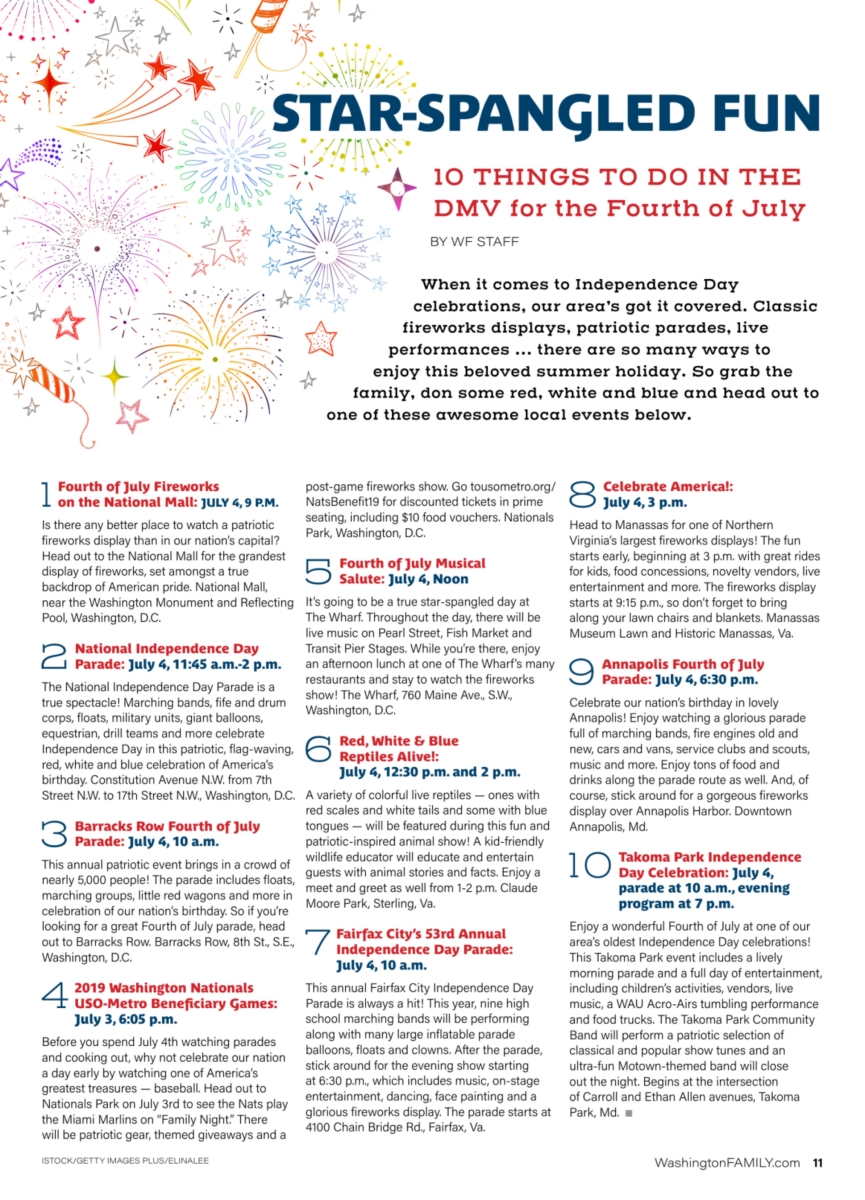 STAR-SPANGLED FUN

10 THINGS TO DO IN THE DMV for the Fourth of July

BY WF STAFF

When it comes to Independence Day celebrations, our area's got it covered. Classic fireworks displays, patriotic parades, live performances ... there are so many ways to enjoy this beloved summer holiday. So grab the family, don some red, white and blue and head out to one of these awesome local events below.

1 Fourth of July Fireworks on the National Mall: JULY 4, 9 P.M.

Is there any better place to watch a patriotic fireworks display than in our nation's capital? Head out to the National Mall for the grandest display of fireworks, set amongst a true backdrop of American pride. National Mall, near the Washington Monument and Reflecting Pool, Washington, D.C.

2 National Independence Day Parade: July 4, 11:45 a.m.-2 p.m.

The National Independence Day Parade is a true spectacle! Marching bands, fife and drum corps, floats, military units, giant balloons, equestrian, drill teams and more celebrate Independence Day in this patriotic, flag-waving, red, white and blue celebration of America's birthday. Constitution Avenue N.W. from 7th Street N.W. to 17th Street N.W., Washington, D.C.

3 Barracks Row Fourth of July Parade: July 4, 10 a.m.

This annual patriotic event brings in a crowd of nearly 5,000 people! The parade includes floats, marching groups, little red wagons and more in celebration of our nation's birthday. So if you're looking for a great Fourth of July parade, head out to Barracks Row. Barracks Row, 8th St., S.E., Washington, D.C.

4 2019 Washington Nationals USO-Metro Beneficiary Games: July 3, 6:05 p.m.

Before you spend July 4th watching parades and cooking out, why not celebrate our nation a day early by watching one of America's greatest treasures — baseball. Head out to Nationals Park on July 3rd to see the Nats play the Miami Marlins on "Family Night." There will be patriotic gear, themed giveaways and a post-game fireworks show. Go tousometro.org/NatsBenefit19 for discounted tickets in prime seating, including $10 food vouchers. Nationals Park, Washington, D.C.

5 Fourth of July Musical Salute: July 4, Noon

It's going to be a true star-spangled day at The Wharf. Throughout the day, there will be live music on Pearl Street, Fish Market and Transit Pier Stages. While you're there, enjoy an afternoon lunch at one of The Wharf's many restaurants and stay to watch the fireworks show! The Wharf, 760 Maine Ave., S.W., Washington, D.C.

6 Red, White & Blue Reptiles Alive!: July 4, 12:30 p.m. and 2 p.m.

A variety of colorful live reptiles — ones with red scales and white tails and some with blue tongues — will be featured during this fun and patriotic-inspired animal show! A kid-friendly wildlife educator will educate and entertain guests with animal stories and facts. Enjoy a meet and greet as well from 1-2 p.m. Claude Moore Park, Sterling, Va.

7 Fairfax City's 53rd Annual Independence Day Parade: July 4, 10 a.m.

This annual Fairfax City Independence Day Parade is always a hit! This year, nine high school marching bands will be performing along with many large inflatable parade balloons, floats and clowns. After the parade, stick around for the evening show starting at 6:30 p.m., which includes music, on-stage entertainment, dancing, face painting and a glorious fireworks display. The parade starts at 4100 Chain Bridge Rd., Fairfax, Va.

8 Celebrate America!: July 4, 3 p.m.

Head to Manassas for one of Northern Virginia's largest fireworks displays! The fun starts early, beginning at 3 p.m. with great rides for kids, food concessions, novelty vendors, live entertainment and more. The fireworks display starts at 9:15 p.m., so don't forget to bring along your lawn chairs and blankets. Manassas Museum Lawn and Historic Manassas, Va.

9 Annapolis Fourth of July Parade: July 4, 6:30 p.m.

Celebrate our nation's birthday in lovely Annapolis! Enjoy watching a glorious parade full of marching bands, fire engines old and new, cars and vans, service clubs and scouts, music and more. Enjoy tons of food and drinks along the parade route as well. And, of course, stick around for a gorgeous fireworks display over Annapolis Harbor. Downtown Annapolis, Md.

10 Takoma Park Independence Day Celebration: July 4, parade at 10 a.m., evening program at 7 p.m.

Enjoy a wonderful Fourth of July at one of our area's oldest Independence Day celebrations! This Takoma Park event includes a lively morning parade and a full day of entertainment, including children's activities, vendors, live music, a WAU Acro-Airs tumbling performance and food trucks. The Takoma Park Community Band will perform a patriotic selection of classical and popular show tunes and an ultra-fun Motown-themed band will close out the night. Begins at the intersection of Carroll and Ethan Allen avenues, Takoma Park, Md. ■

ISTOCK/GETTY IMAGES PLUS/ELINALEE

WashingtonFAMILY.com 11